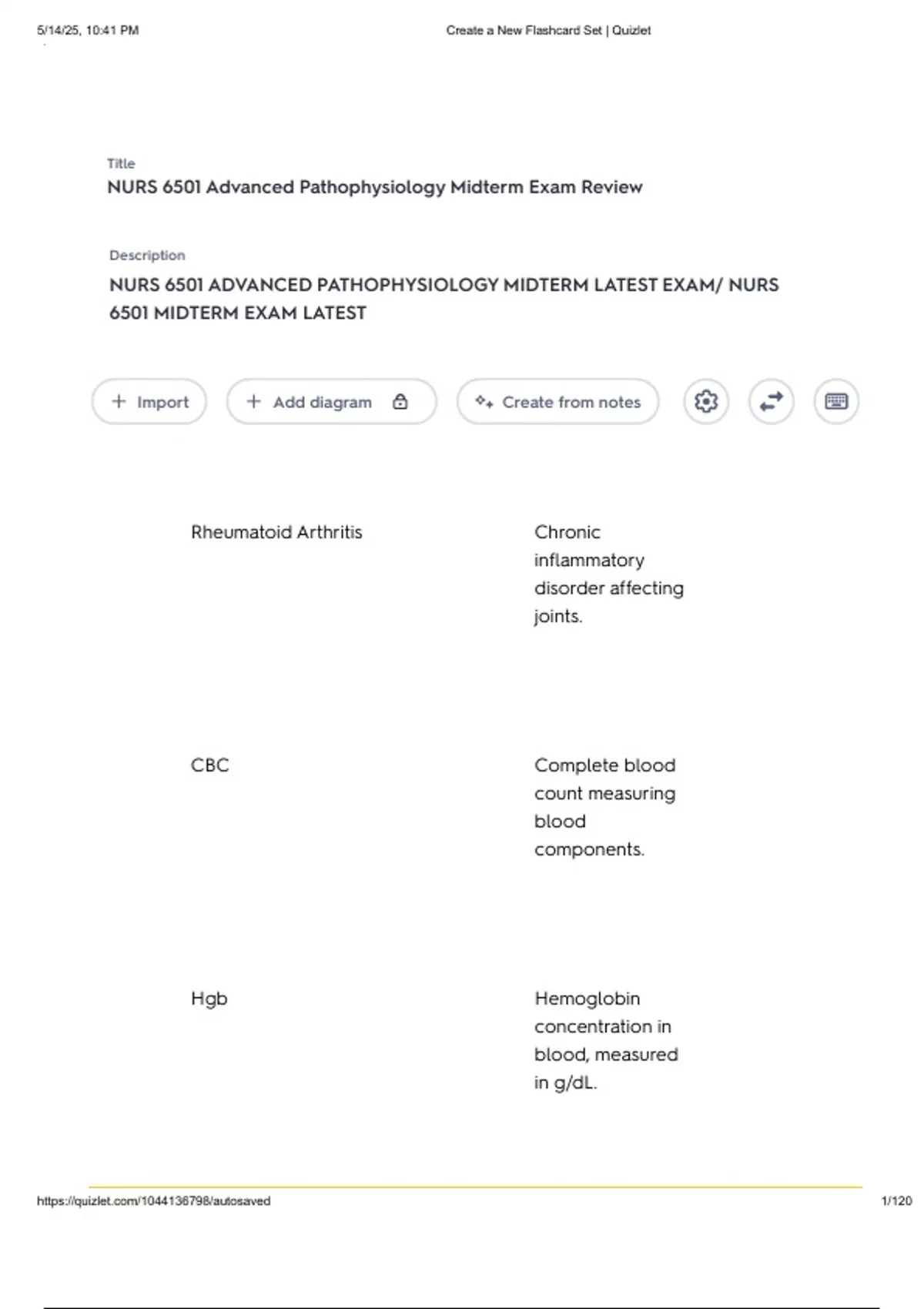 5/14/25, 10:41 PM

Create a New Flashcard Set | Quizlet

Title
NURS 6501 Advanced Pathophysiology Midterm Exam Review

Description
NURS 6501 ADVANCED PATHOPHYSIOLOGY MIDTERM LATEST EXAM/ NURS 6501 MIDTERM EXAM LATEST

+ Import

+ Add diagram

Create from notes

Rheumatoid Arthritis

Chronic inflammatory disorder affecting joints.

CBC

Complete blood count measuring blood components.

Hgb

Hemoglobin concentration in blood, measured in g/dL.

https://quizlet.com/1044136798/autosaved

1/120